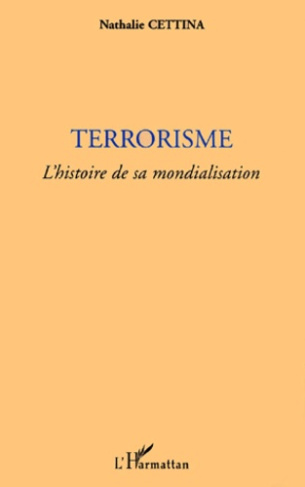 Nathalie CETTINA

TERRORISME

L'histoire de sa mondialisation

L'Harmattan